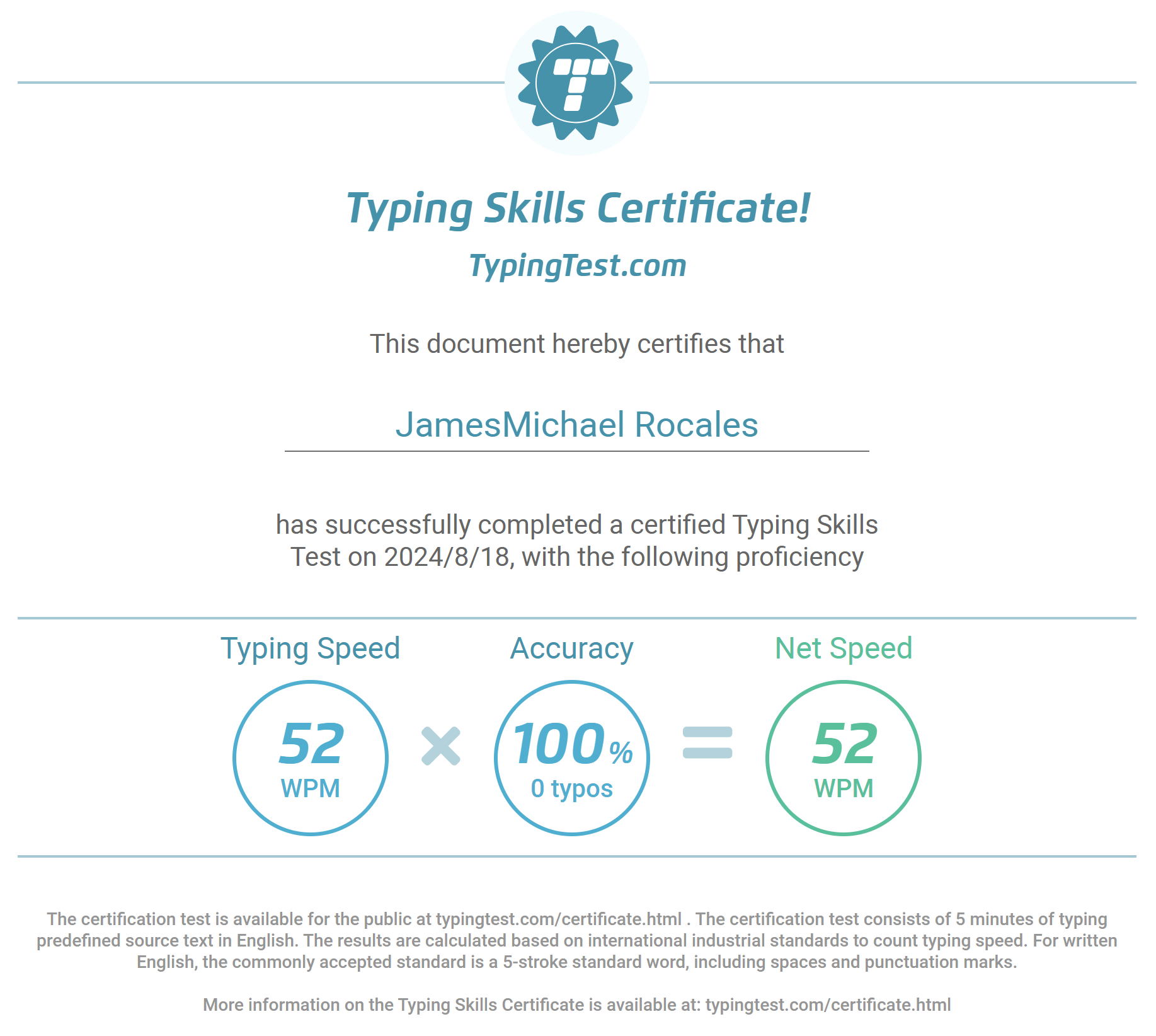 Typing Skills Certificate!

TypingTest.com

This document hereby certifies that

JamesMichael Rocales

has successfully completed a certified Typing Skills Test on 2024/8/18, with the following proficiency

Typing Speed

52
WPM

×

Accuracy

100%
0 typos

=

Net Speed

52
WPM

The certification test is available for the public at typingtest.com/certificate.html . The certification test consists of 5 minutes of typing predefined source text in English. The results are calculated based on international industrial standards to count typing speed. For written English, the commonly accepted standard is a 5-stroke standard word, including spaces and punctuation marks.

More information on the Typing Skills Certificate is available at: typingtest.com/certificate.html